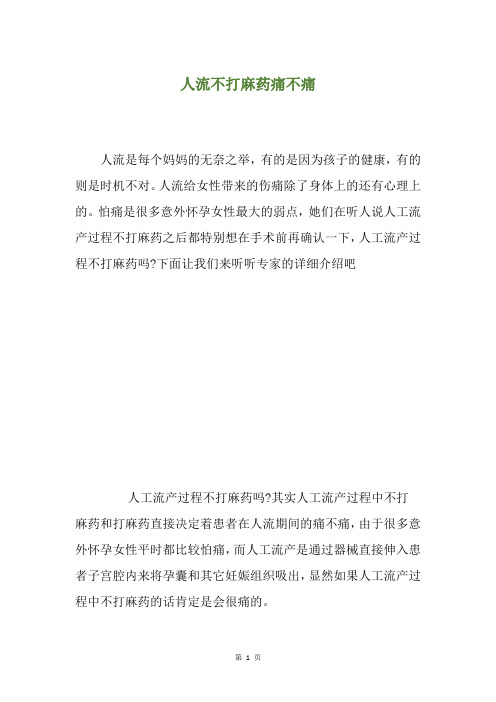 人流不打麻药痛不痛

人流是每个妈妈的无奈之举，有的是因为孩子的健康，有的则是时机不对。人流给女性带来的伤痛除了身体上的还有心理上的。怕痛是很多意外怀孕女性最大的弱点，她们在听人说人工流产过程不打麻药之后都特别想在手术前再确认一下，人工流产过程不打麻药吗?下面让我们来听听专家的详细介绍吧

人工流产过程不打麻药吗?其实人工流产过程中不打麻药和打麻药直接决定着患者在人流期间的痛不痛，由于很多意外怀孕女性平时都比较怕痛，而人工流产是通过器械直接伸入患者子宫腔内来将孕囊和其它妊娠组织吸出，显然如果人工流产过程中不打麻药的话肯定是会很痛的。

第 1 页